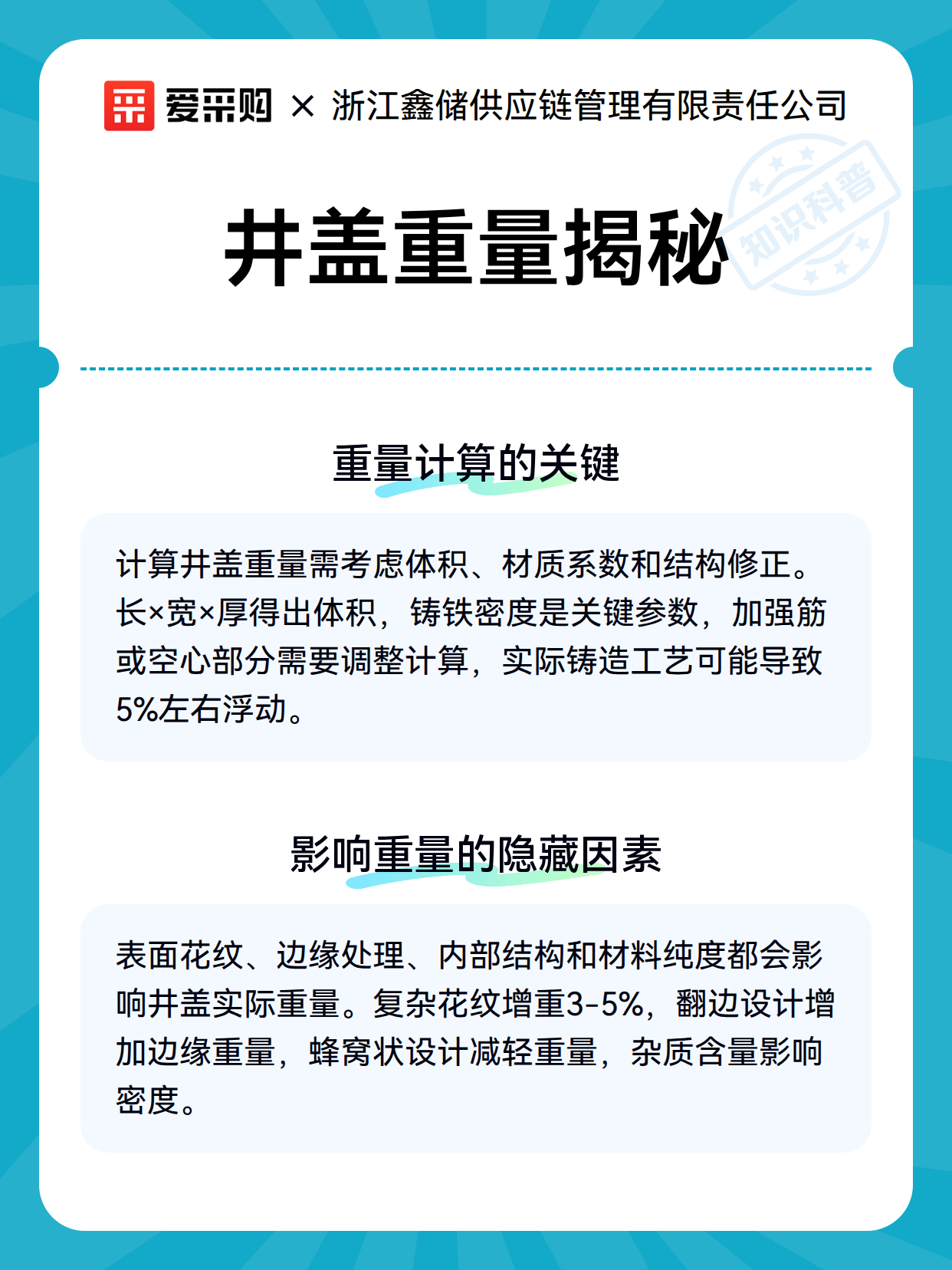 爱采购 × 浙江鑫储供应链管理有限责任公司

井盖重量揭秘

知识科普

重量计算的关键

计算井盖重量需考虑体积、材质系数和结构修正。长×宽×厚得出体积，铸铁密度是关键参数，加强筋或空心部分需要调整计算，实际铸造工艺可能导致5%左右浮动。

影响重量的隐藏因素

表面花纹、边缘处理、内部结构和材料纯度都会影响井盖实际重量。复杂花纹增重3-5%，翻边设计增加边缘重量，蜂窝状设计减轻重量，杂质含量影响密度。